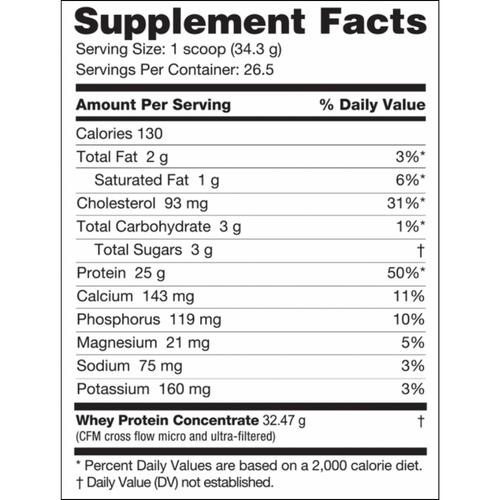 Supplement Facts
Serving Size: 1 scoop (34.3 g)
Servings Per Container: 26.5

| Amount Per Serving | % Daily Value |
|---|---|
| Calories 130 | |
| Total Fat 2 g | 3%* |
| Saturated Fat 1 g | 6%* |
| Cholesterol 93 mg | 31%* |
| Total Carbohydrate 3 g | 1%* |
| Total Sugars 3 g | † |
| Protein 25 g | 50%* |
| Calcium 143 mg | 11% |
| Phosphorus 119 mg | 10% |
| Magnesium 21 mg | 5% |
| Sodium 75 mg | 3% |
| Potassium 160 mg | 3% |
| Whey Protein Concentrate 32.47 g (CFM cross flow micro and ultra-filtered) | † |

* Percent Daily Values are based on a 2,000 calorie diet.
† Daily Value (DV) not established.